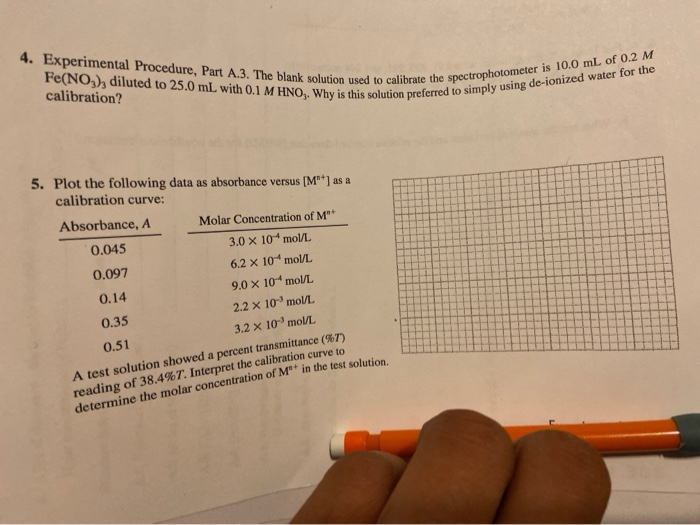 4. Experimental Procedure, Part A.3. The blank solution used to calibrate the spectrophotometer is 10.0 mL of 0.2 $M$ $Fe(NO_3)_3$ diluted to 25.0 mL with 0.1 $M$ $HNO_3$. Why is this solution preferred to simply using de-ionized water for the calibration?

5. Plot the following data as absorbance versus $[M^{n+}]$ as a calibration curve:

| Absorbance, $A$ | Molar Concentration of $M^{n+}$ |
|---|---|
| 0.045 | $3.0 \times 10^{-4}$ mol/L |
| 0.097 | $6.2 \times 10^{-4}$ mol/L |
| 0.14 | $9.0 \times 10^{-4}$ mol/L |
| 0.35 | $2.2 \times 10^{-3}$ mol/L |
| 0.51 | $3.2 \times 10^{-3}$ mol/L |

A test solution showed a percent transmittance (%$T$) reading of 38.4%$T$. Interpret the calibration curve to determine the molar concentration of $M^{n+}$ in the test solution.